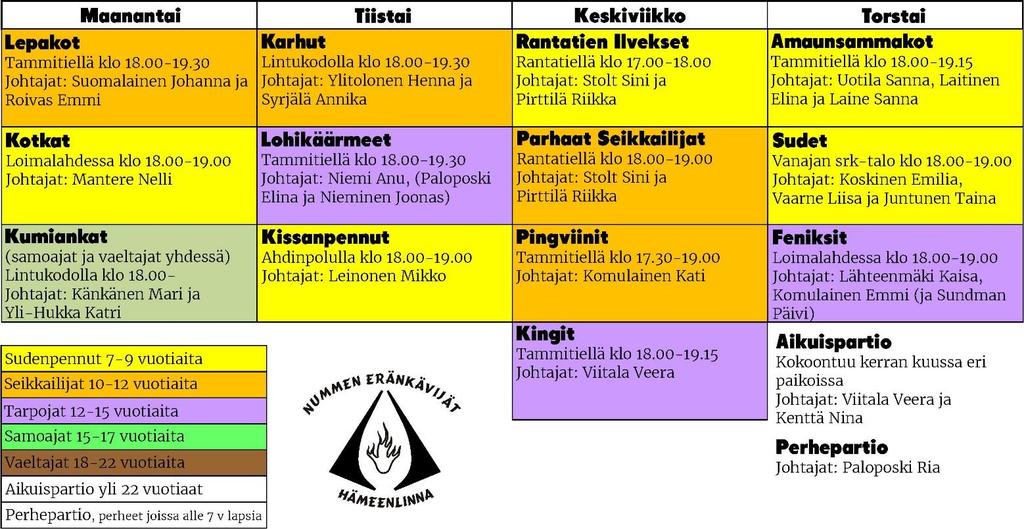 | Maanantai | Tiistai | Keskiviikko | Torstai |
|---|---|---|---|
| **Lepakot** Tammitiellä klo 18.00-19.30 Johtajat: Suomalainen Johanna ja Roivas Emmi | **Karhut** Lintukodolla klo 18.00-19.30 Johtajat: Ylitolonen Henna ja Syrjälä Annika | **Rantatien Ilvekset** Rantatiellä klo 17.00-18.00 Johtajat: Stolt Sini ja Pirttilä Riikka | **Amaunsammakot** Tammitiellä klo 18.00-19.15 Johtajat: Uotila Sanna, Laitinen Elina ja Laine Sanna |
| **Kotkat** Loimalahdessa klo 18.00-19.00 Johtajat: Mantere Nelli | **Lohikäärmeet** Tammitiellä klo 18.00-19.30 Johtajat: Niemi Anu, (Paloposki Elina ja Nieminen Joonas) | **Parhaat Seikkailijat** Rantatiellä klo 18.00-19.00 Johtajat: Stolt Sini ja Pirttilä Riikka | **Sudet** Vanajan srk-talo klo 18.00-19.00 Johtajat: Koskinen Emilia, Vaarne Liisa ja Juntunen Taina |
| **Kumiankat** (samoajat ja vaeltajat yhdessä) Lintukodolla klo 18.00- Johtajat: Känkänen Mari ja Yli-Hukka Katri | **Kissanpennut** Ahdinpolulla klo 18.00-19.00 Johtajat: Leinonen Mikko | **Pingviinit** Tammitiellä klo 17.30-19.00 Johtajat: Komulainen Kati | **Feniksit** Loimalahdessa klo 18.00-19.00 Johtajat: Lähteenmäki Kaisa, Komulainen Emmi (ja Sundman Päivi) |
| | | **Kingit** Tammitiellä klo 18.00-19.15 Johtajat: Viitala Veera | **Aikuispartio** Kokoontuu kerran kuussa eri paikoissa Johtajat: Viitala Veera ja Kenttä Nina **Perhepartio** Johtajat: Paloposki Ria |

Sudenpennut 7-9 vuotiaita
Seikkailijat 10-12 vuotiaita
Tarpojat 12-15 vuotiaita
Samoajat 15-17 vuotiaita
Vaeltajat 18-22 vuotiaita
Aikuispartio yli 22 vuotiaat
Perhepartio, perheet joissa alle 7 v lapsia

NUMMEN ERÄNKÄVIJÄT
HÄMEENLINNA